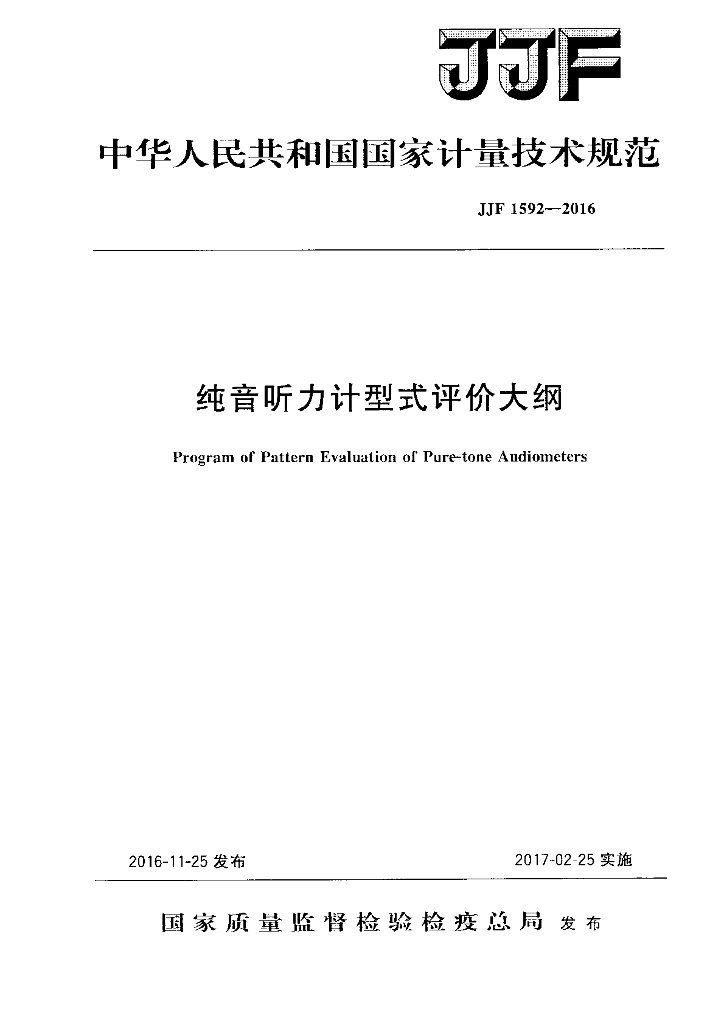 JJF

中华人民共和国国家计量技术规范

JJF 1592—2016

纯音听力计型式评价大纲

Program of Pattern Evaluation of Pure-tone Audiometers

2016-11-25 发布

2017-02-25 实施

国家质量监督检验检疫总局 发布